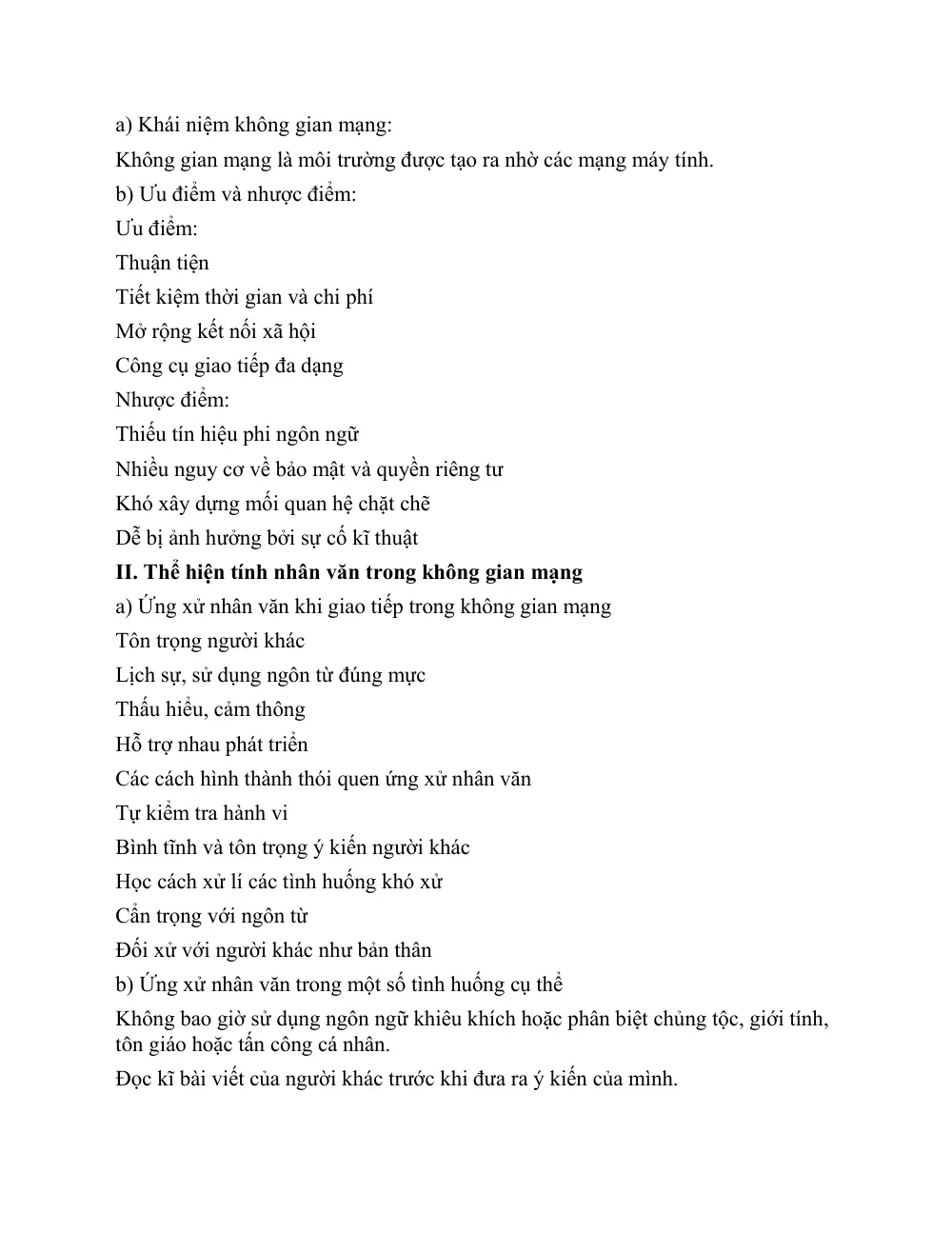 a) Khái niệm không gian mạng:

Không gian mạng là môi trường được tạo ra nhờ các mạng máy tính.

b) Ưu điểm và nhược điểm:

Ưu điểm:

Thuận tiện

Tiết kiệm thời gian và chi phí

Mở rộng kết nối xã hội

Công cụ giao tiếp đa dạng

Nhược điểm:

Thiếu tín hiệu phi ngôn ngữ

Nhiều nguy cơ về bảo mật và quyền riêng tư

Khó xây dựng mối quan hệ chặt chẽ

Dễ bị ảnh hưởng bởi sự cố kĩ thuật

II. Thể hiện tính nhân văn trong không gian mạng

a) Ứng xử nhân văn khi giao tiếp trong không gian mạng

Tôn trọng người khác

Lịch sự, sử dụng ngôn từ đúng mực

Thấu hiểu, cảm thông

Hỗ trợ nhau phát triển

Các cách hình thành thói quen ứng xử nhân văn

Tự kiểm tra hành vi

Bình tĩnh và tôn trọng ý kiến người khác

Học cách xử lí các tình huống khó xử

Cẩn trọng với ngôn từ

Đối xử với người khác như bản thân

b) Ứng xử nhân văn trong một số tình huống cụ thể

Không bao giờ sử dụng ngôn ngữ khiêu khích hoặc phân biệt chủng tộc, giới tính, tôn giáo hoặc tấn công cá nhân.

Đọc kĩ bài viết của người khác trước khi đưa ra ý kiến của mình.